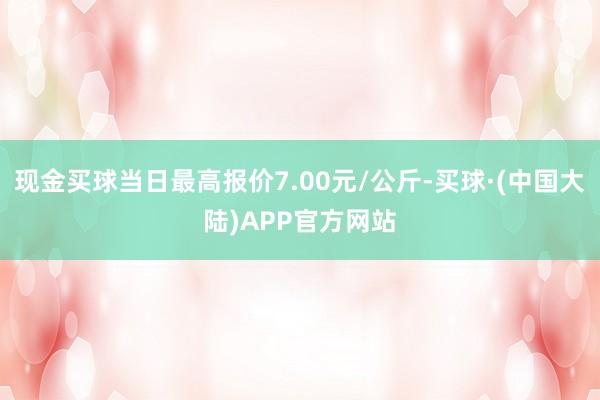 现金买球当日最高报价7.00元/公斤-买球·(中国大陆)APP官方网站